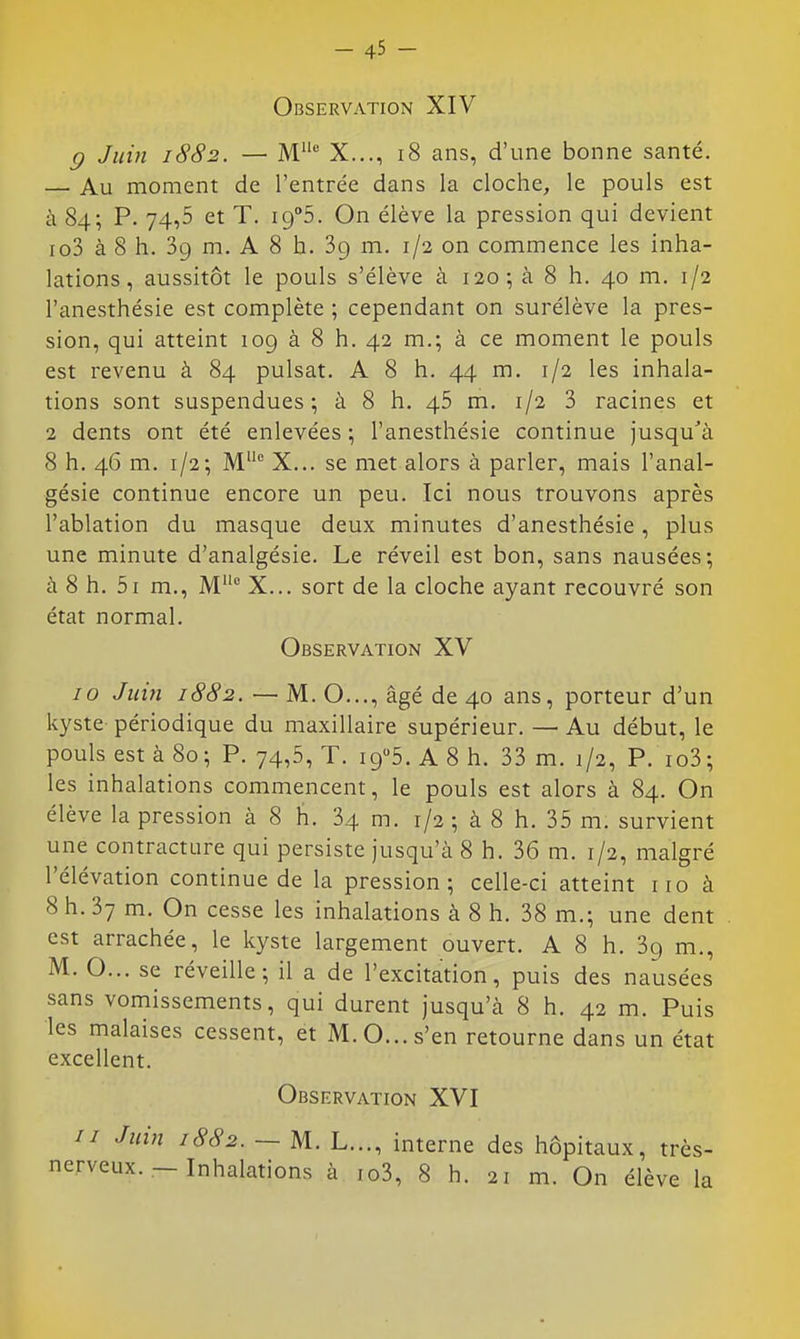 — 45 —

Observation XIV

9 Juin 1882. — M$^{lle}$ X..., 18 ans, d'une bonne santé. — Au moment de l'entrée dans la cloche, le pouls est à 84; P. 74,5 et T. 19°5. On élève la pression qui devient 103 à 8 h. 39 m. A 8 h. 39 m. 1/2 on commence les inhalations, aussitôt le pouls s'élève à 120; à 8 h. 40 m. 1/2 l'anesthésie est complète; cependant on surélève la pression, qui atteint 109 à 8 h. 42 m.; à ce moment le pouls est revenu à 84 pulsat. A 8 h. 44 m. 1/2 les inhalations sont suspendues; à 8 h. 45 m. 1/2 3 racines et 2 dents ont été enlevées; l'anesthésie continue jusqu'à 8 h. 46 m. 1/2; M$^{lle}$ X... se met alors à parler, mais l'analgésie continue encore un peu. Ici nous trouvons après l'ablation du masque deux minutes d'anesthésie, plus une minute d'analgésie. Le réveil est bon, sans nausées; à 8 h. 51 m., M$^{lle}$ X... sort de la cloche ayant recouvré son état normal.

Observation XV

10 Juin 1882. — M. O..., âgé de 40 ans, porteur d'un kyste périodique du maxillaire supérieur. — Au début, le pouls est à 80; P. 74,5, T. 19°5. A 8 h. 33 m. 1/2, P. 103; les inhalations commencent, le pouls est alors à 84. On élève la pression à 8 h. 34 m. 1/2; à 8 h. 35 m. survient une contracture qui persiste jusqu'à 8 h. 36 m. 1/2, malgré l'élévation continue de la pression; celle-ci atteint 110 à 8 h. 37 m. On cesse les inhalations à 8 h. 38 m.; une dent est arrachée, le kyste largement ouvert. A 8 h. 39 m., M. O... se réveille; il a de l'excitation, puis des nausées sans vomissements, qui durent jusqu'à 8 h. 42 m. Puis les malaises cessent, et M. O... s'en retourne dans un état excellent.

Observation XVI

11 Juin 1882. — M. L..., interne des hôpitaux, très-nerveux. — Inhalations à 103, 8 h. 21 m. On élève la